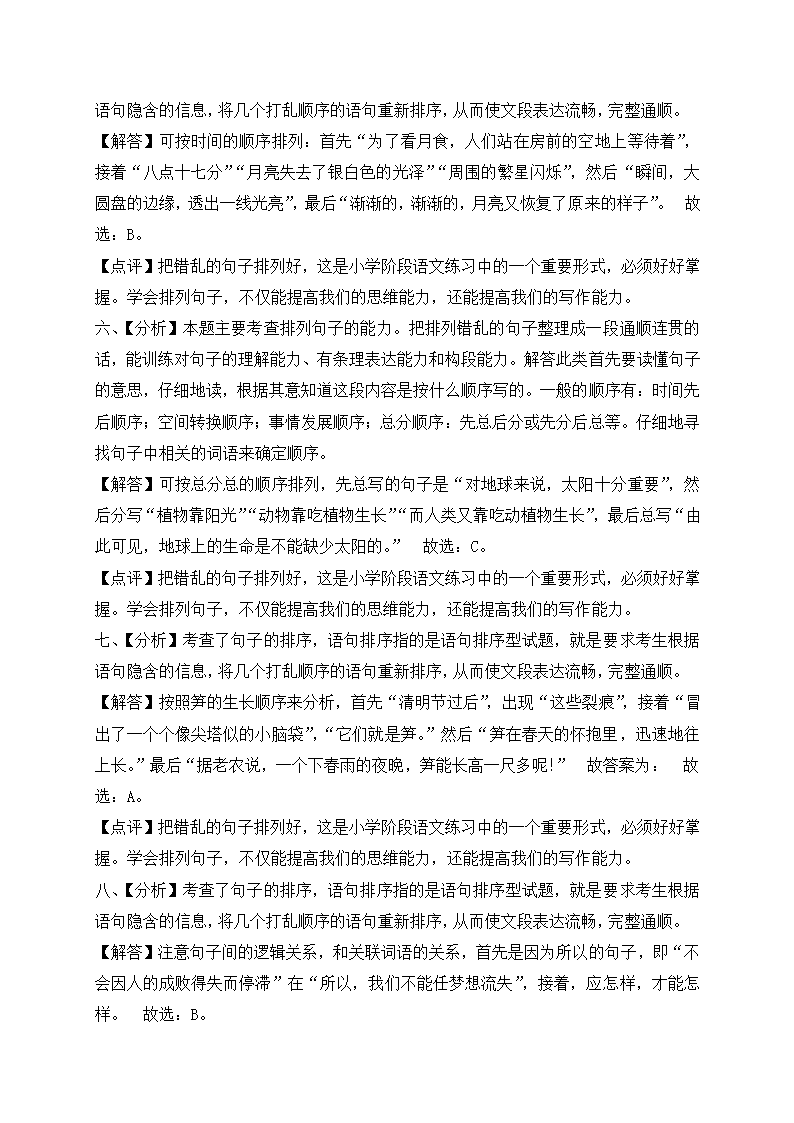 语句隐含的信息，将几个打乱顺序的语句重新排序，从而使文段表达流畅，完整通顺。

【解答】可按时间的顺序排列：首先“为了看月食，人们站在房前的空地上等待着”，接着“八点十七分”“月亮失去了银白色的光泽”“周围的繁星闪烁”，然后“瞬间，大圆盘的边缘，透出一线光亮”，最后“渐渐的，渐渐的，月亮又恢复了原来的样子”。 故选：B。

【点评】把错乱的句子排列好，这是小学阶段语文练习中的一个重要形式，必须好好掌握。学会排列句子，不仅能提高我们的思维能力，还能提高我们的写作能力。

六、【分析】本题主要考查排列句子的能力。把排列错乱的句子整理成一段通顺连贯的话，能训练对句子的理解能力、有条理表达能力和构段能力。解答此类首先要读懂句子的意思，仔细地读，根据其意知道这段内容是按什么顺序写的。一般的顺序有：时间先后顺序；空间转换顺序；事情发展顺序；总分顺序：先总后分或先分后总等。仔细地寻找句子中相关的词语来确定顺序。

【解答】可按总分总的顺序排列，先总写的句子是“对地球来说，太阳十分重要”，然后分写“植物靠阳光”“动物靠吃植物生长”“而人类又靠吃动植物生长”，最后总写“由此可见，地球上的生命是不能缺少太阳的。” 故选：C。

【点评】把错乱的句子排列好，这是小学阶段语文练习中的一个重要形式，必须好好掌握。学会排列句子，不仅能提高我们的思维能力，还能提高我们的写作能力。

七、【分析】考查了句子的排序，语句排序指的是语句排序型试题，就是要求考生根据语句隐含的信息，将几个打乱顺序的语句重新排序，从而使文段表达流畅，完整通顺。

【解答】按照笋的生长顺序来分析，首先“清明节过后”，出现“这些裂痕”，接着“冒出了一个个像尖塔似的小脑袋”，“它们就是笋。”然后“笋在春天的怀抱里，迅速地往上长。”最后“据老农说，一个下春雨的夜晚，笋能长高一尺多呢！” 故答案为： 故选：A。

【点评】把错乱的句子排列好，这是小学阶段语文练习中的一个重要形式，必须好好掌握。学会排列句子，不仅能提高我们的思维能力，还能提高我们的写作能力。

八、【分析】考查了句子的排序，语句排序指的是语句排序型试题，就是要求考生根据语句隐含的信息，将几个打乱顺序的语句重新排序，从而使文段表达流畅，完整通顺。

【解答】注意句子间的逻辑关系，和关联词语的关系，首先是因为所以的句子，即“不会因人的成败得失而停滞”在“所以，我们不能任梦想流失”，接着，应怎样，才能怎样。 故选：B。